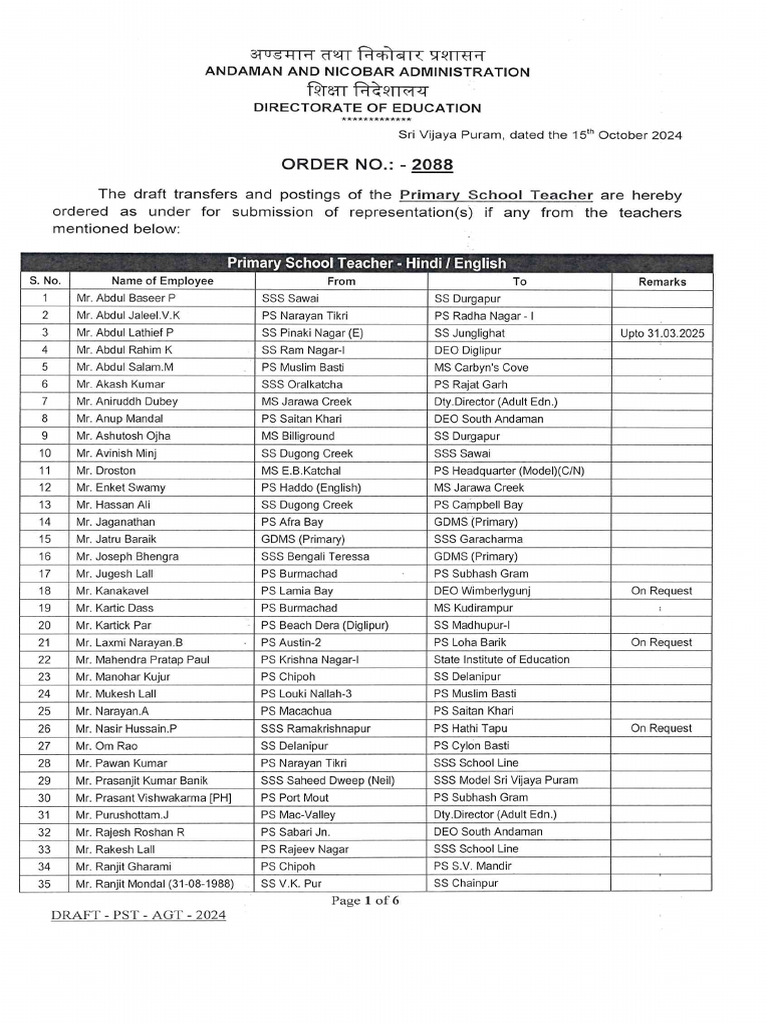 अण्डमान तथा निकोबार प्रशासन
ANDAMAN AND NICOBAR ADMINISTRATION
शिक्षा निदेशालय
DIRECTORATE OF EDUCATION
*************

Sri Vijaya Puram, dated the 15$^{th}$ October 2024

ORDER NO.: - 2088

The draft transfers and postings of the Primary School Teacher are hereby ordered as under for submission of representation(s) if any from the teachers mentioned below:

Primary School Teacher - Hindi / English

| S. No. | Name of Employee | From | To | Remarks |
|---|---|---|---|---|
| 1 | Mr. Abdul Baseer P | SSS Sawai | SS Durgapur | |
| 2 | Mr. Abdul Jaleel.V.K | PS Narayan Tikri | PS Radha Nagar - I | |
| 3 | Mr. Abdul Lathief P | SS Pinaki Nagar (E) | SS Junglighat | Upto 31.03.2025 |
| 4 | Mr. Abdul Rahim K | SS Ram Nagar-I | DEO Diglipur | |
| 5 | Mr. Abdul Salam.M | PS Muslim Basti | MS Carbyn's Cove | |
| 6 | Mr. Akash Kumar | SSS Oralkatcha | PS Rajat Garh | |
| 7 | Mr. Aniruddh Dubey | MS Jarawa Creek | Dty.Director (Adult Edn.) | |
| 8 | Mr. Anup Mandal | PS Saitan Khari | DEO South Andaman | |
| 9 | Mr. Ashutosh Ojha | MS Billiground | SS Durgapur | |
| 10 | Mr. Avinish Minj | SS Dugong Creek | SSS Sawai | |
| 11 | Mr. Droston | MS E.B.Katchal | PS Headquarter (Model)(C/N) | |
| 12 | Mr. Enket Swamy | PS Haddo (English) | MS Jarawa Creek | |
| 13 | Mr. Hassan Ali | SS Dugong Creek | PS Campbell Bay | |
| 14 | Mr. Jaganathan | PS Afra Bay | GDMS (Primary) | |
| 15 | Mr. Jatru Baraik | GDMS (Primary) | SSS Garacharma | |
| 16 | Mr. Joseph Bhengra | SSS Bengali Teressa | GDMS (Primary) | |
| 17 | Mr. Jugesh Lall | PS Burmachad | PS Subhash Gram | |
| 18 | Mr. Kanakavel | PS Lamia Bay | DEO Wimberlygunj | On Request |
| 19 | Mr. Kartic Dass | PS Burmachad | MS Kudirampur | |
| 20 | Mr. Kartick Par | PS Beach Dera (Diglipur) | SS Madhupur-I | |
| 21 | Mr. Laxmi Narayan.B | PS Austin-2 | PS Loha Barik | On Request |
| 22 | Mr. Mahendra Pratap Paul | PS Krishna Nagar-I | State Institute of Education | |
| 23 | Mr. Manohar Kujur | PS Chipoh | SS Delanipur | |
| 24 | Mr. Mukesh Lall | PS Louki Nallah-3 | PS Muslim Basti | |
| 25 | Mr. Narayan.A | PS Macachua | PS Saitan Khari | |
| 26 | Mr. Nasir Hussain.P | SSS Ramakrishnapur | PS Hathi Tapu | On Request |
| 27 | Mr. Om Rao | SS Delanipur | PS Cylon Basti | |
| 28 | Mr. Pawan Kumar | PS Narayan Tikri | SSS School Line | |
| 29 | Mr. Prasanjit Kumar Banik | SSS Saheed Dweep (Neil) | SSS Model Sri Vijaya Puram | |
| 30 | Mr. Prasant Vishwakarma [PH] | PS Port Mout | PS Subhash Gram | |
| 31 | Mr. Purushottam.J | PS Mac-Valley | Dty.Director (Adult Edn.) | |
| 32 | Mr. Rajesh Roshan R | PS Sabari Jn. | DEO South Andaman | |
| 33 | Mr. Rakesh Lall | PS Rajeev Nagar | SSS School Line | |
| 34 | Mr. Ranjit Gharami | PS Chipoh | PS S.V. Mandir | |
| 35 | Mr. Ranjit Mondal (31-08-1988) | SS V.K. Pur | SS Chainpur | |

Page 1 of 6

DRAFT - PST - AGT - 2024